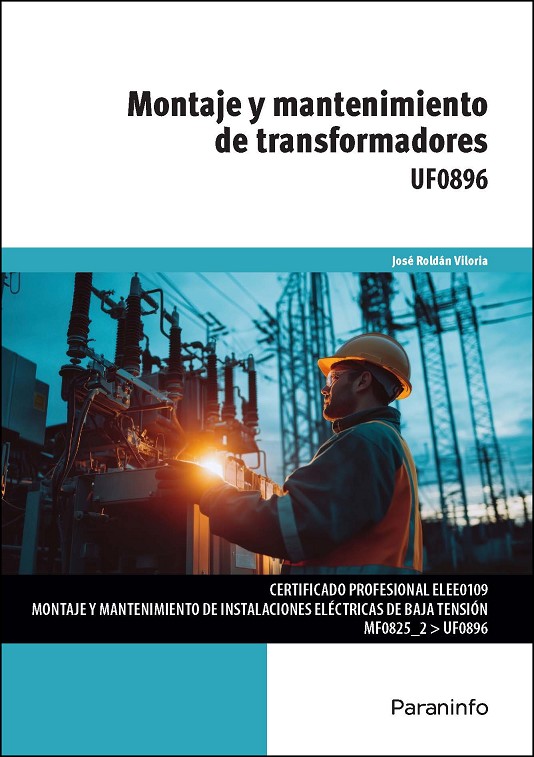 Montaje y mantenimiento de transformadores

UF0896

José Roldán Viloria

CERTIFICADO PROFESIONAL ELEE0109
MONTAJE Y MANTENIMIENTO DE INSTALACIONES ELÉCTRICAS DE BAJA TENSIÓN
MF0825_2 > UF0896

Paraninfo